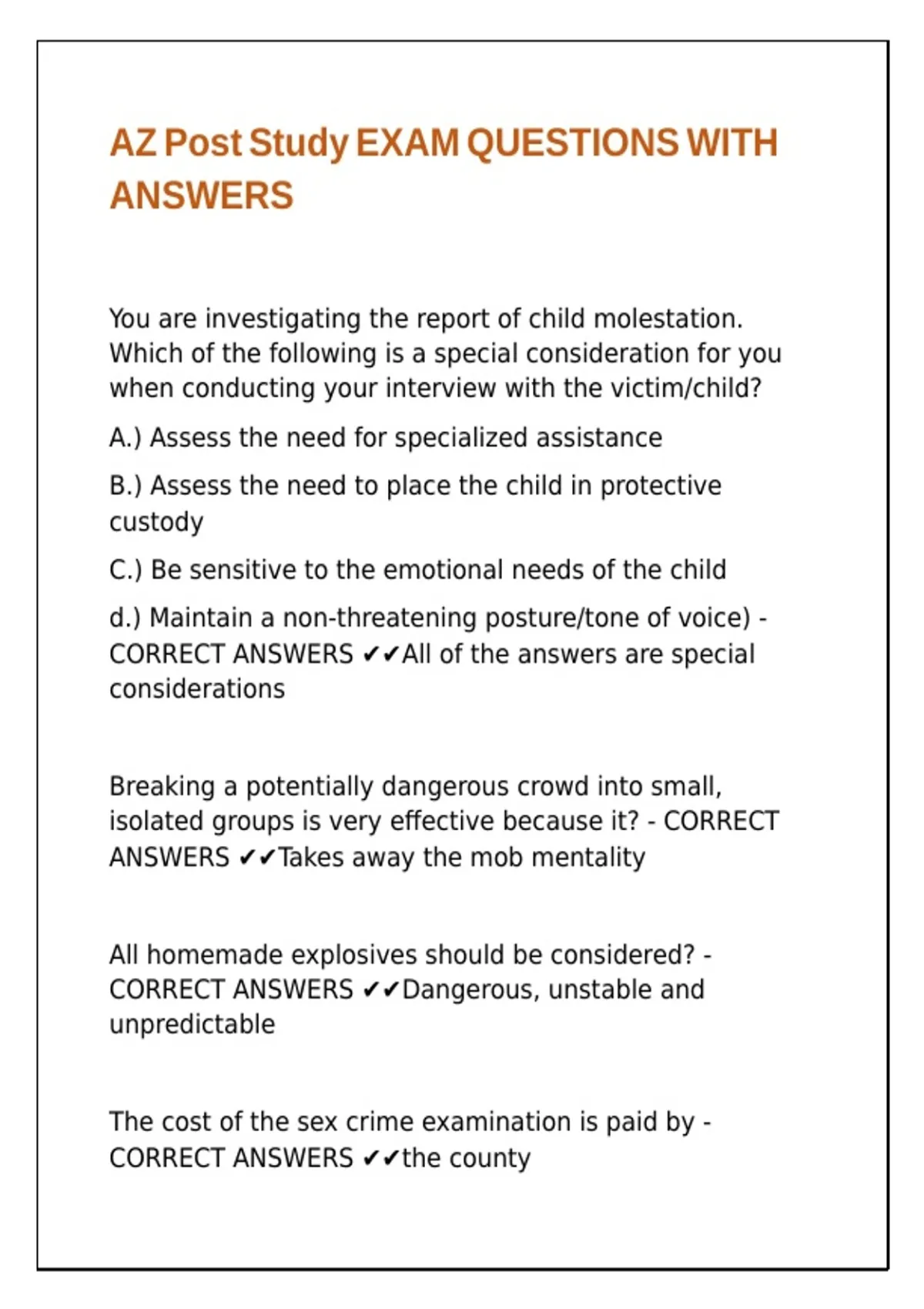 AZ Post Study EXAM QUESTIONS WITH ANSWERS

You are investigating the report of child molestation. Which of the following is a special consideration for you when conducting your interview with the victim/child?

A.) Assess the need for specialized assistance

B.) Assess the need to place the child in protective custody

C.) Be sensitive to the emotional needs of the child

d.) Maintain a non-threatening posture/tone of voice) - CORRECT ANSWERS ✔✔All of the answers are special considerations

Breaking a potentially dangerous crowd into small, isolated groups is very effective because it? - CORRECT ANSWERS ✔✔Takes away the mob mentality

All homemade explosives should be considered? - CORRECT ANSWERS ✔✔Dangerous, unstable and unpredictable

The cost of the sex crime examination is paid by - CORRECT ANSWERS ✔✔the county